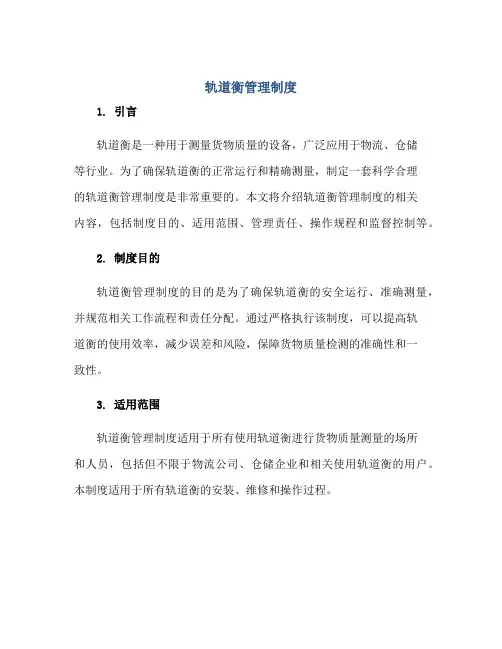 轨道衡管理制度

1. 引言

轨道衡是一种用于测量货物质量的设备，广泛应用于物流、仓储等行业。为了确保轨道衡的正常运行和精确测量，制定一套科学合理的轨道衡管理制度是非常重要的。本文将介绍轨道衡管理制度的相关内容，包括制度目的、适用范围、管理责任、操作规程和监督控制等。

2. 制度目的

轨道衡管理制度的目的是为了确保轨道衡的安全运行、准确测量，并规范相关工作流程和责任分配。通过严格执行该制度，可以提高轨道衡的使用效率，减少误差和风险，保障货物质量检测的准确性和一致性。

3. 适用范围

轨道衡管理制度适用于所有使用轨道衡进行货物质量测量的场所和人员，包括但不限于物流公司、仓储企业和相关使用轨道衡的用户。本制度适用于所有轨道衡的安装、维修和操作过程。